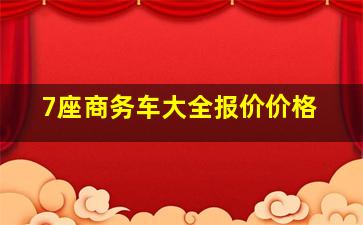 7座商务车大全报价价格